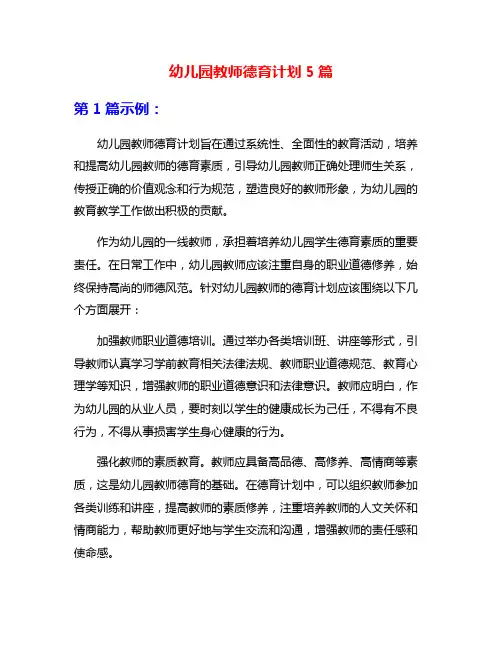 幼儿园教师德育计划 5 篇

第 1 篇示例：

幼儿园教师德育计划旨在通过系统性、全面性的教育活动，培养和提高幼儿园教师的德育素质，引导幼儿园教师正确处理师生关系，传授正确的价值观念和行为规范，塑造良好的教师形象，为幼儿园的教育教学工作做出积极的贡献。

作为幼儿园的一线教师，承担着培养幼儿园学生德育素质的重要责任。在日常工作中，幼儿园教师应该注重自身的职业道德修养，始终保持高尚的师德风范。针对幼儿园教师的德育计划应该围绕以下几个方面展开：

加强教师职业道德培训。通过举办各类培训班、讲座等形式，引导教师认真学习学前教育相关法律法规、教师职业道德规范、教育心理学等知识，增强教师的职业道德意识和法律意识。教师应明白，作为幼儿园的从业人员，要时刻以学生的健康成长为己任，不得有不良行为，不得从事损害学生身心健康的行为。

强化教师的素质教育。教师应具备高品德、高修养、高情商等素质，这是幼儿园教师德育的基础。在德育计划中，可以组织教师参加各类训练和讲座，提高教师的素质修养，注重培养教师的人文关怀和情商能力，帮助教师更好地与学生交流和沟通，增强教师的责任感和使命感。